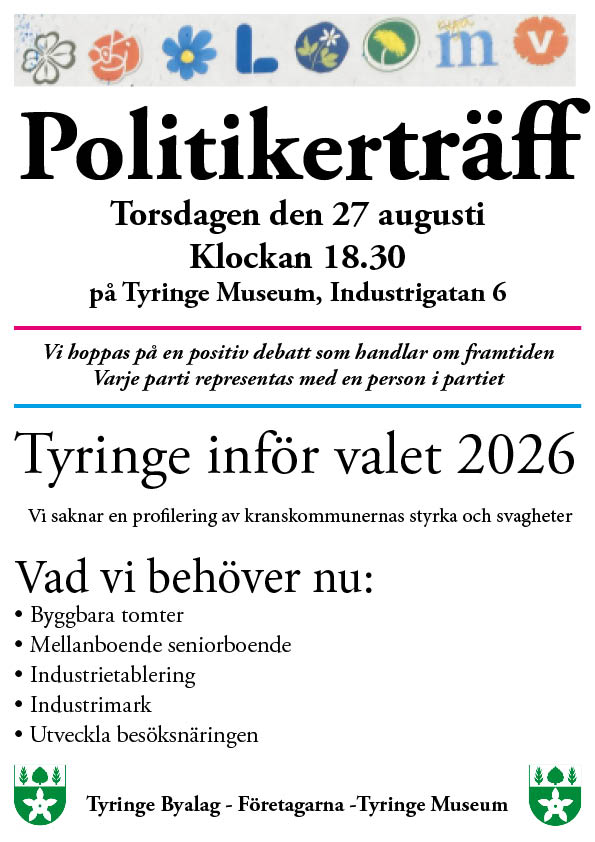 L m V

Politikerträff

Torsdagen den 27 augusti
Klockan 18.30
på Tyringe Museum, Industrigatan 6

Vi hoppas på en positiv debatt som handlar om framtiden
Varje parti representas med en person i partiet

Tyringe inför valet 2026

Vi saknar en profilering av kranskommunernas styrka och svagheter

Vad vi behöver nu:
• Byggbara tomter
• Mellanboende seniorboende
• Industrietablering
• Industrimark
• Utveckla besöksnäringen

Tyringe Byalag - Företagarna -Tyringe Museum